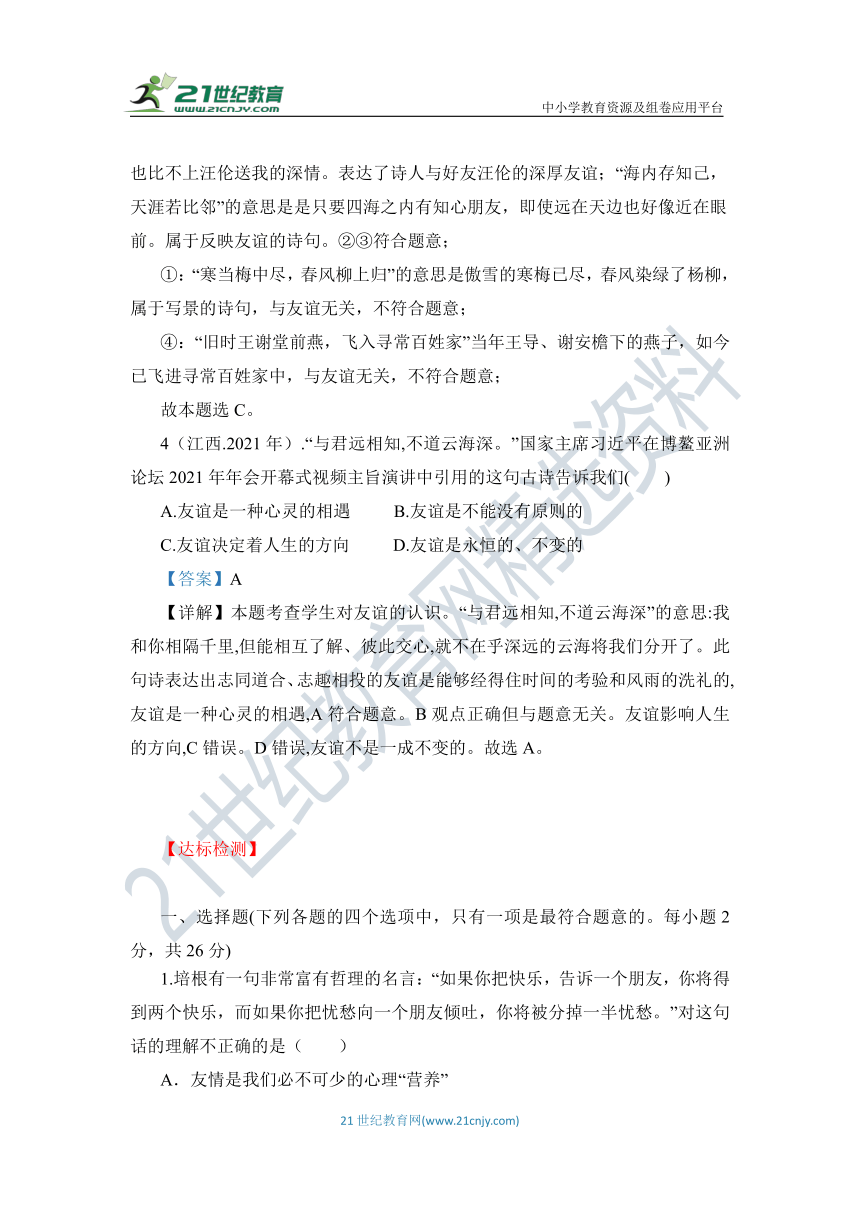 21世纪教育
www.21cnjy.com
中小学教育资源及组卷应用平台

也比不上汪伦送我的深情。表达了诗人与好友汪伦的深厚友谊；“海内存知己，天涯若比邻”的意思是是只要四海之内有知心朋友，即使远在天边也好像近在眼前。属于反映友谊的诗句。②③符合题意；

①：“寒当梅中尽，春风柳上归”的意思是傲雪的寒梅已尽，春风染绿了杨柳，属于写景的诗句，与友谊无关，不符合题意；

④：“旧时王谢堂前燕，飞入寻常百姓家”当年王导、谢安檐下的燕子，如今已飞进寻常百姓家中，与友谊无关，不符合题意；

故本题选 C。

4（江西.2021 年）.“与君远相知,不道云海深。”国家主席习近平在博鳌亚洲论坛 2021 年年会开幕式视频主旨演讲中引用的这句古诗告诉我们(　　)

A.友谊是一种心灵的相遇　　B.友谊是不能没有原则的

C.友谊决定着人生的方向　　D.友谊是永恒的、不变的

【答案】A

【详解】本题考查学生对友谊的认识。“与君远相知,不道云海深”的意思:我和你相隔千里,但能相互了解、彼此交心,就不在乎深远的云海将我们分开了。此句诗表达出志同道合、志趣相投的友谊是能够经得住时间的考验和风雨的洗礼的,友谊是一种心灵的相遇,A 符合题意。B 观点正确但与题意无关。友谊影响人生的方向,C 错误。D 错误,友谊不是一成不变的。故选 A。

【达标检测】

一、选择题(下列各题的四个选项中，只有一项是最符合题意的。每小题 2 分，共 26 分)

1.培根有一句非常富有哲理的名言：“如果你把快乐，告诉一个朋友，你将得到两个快乐，而如果你把忧愁向一个朋友倾吐，你将被分掉一半忧愁。”对这句话的理解不正确的是（　　）

A．友情是我们必不可少的心理“营养”

21 世纪教育网(www.21cnjy.com)

21世纪教育网精选资料